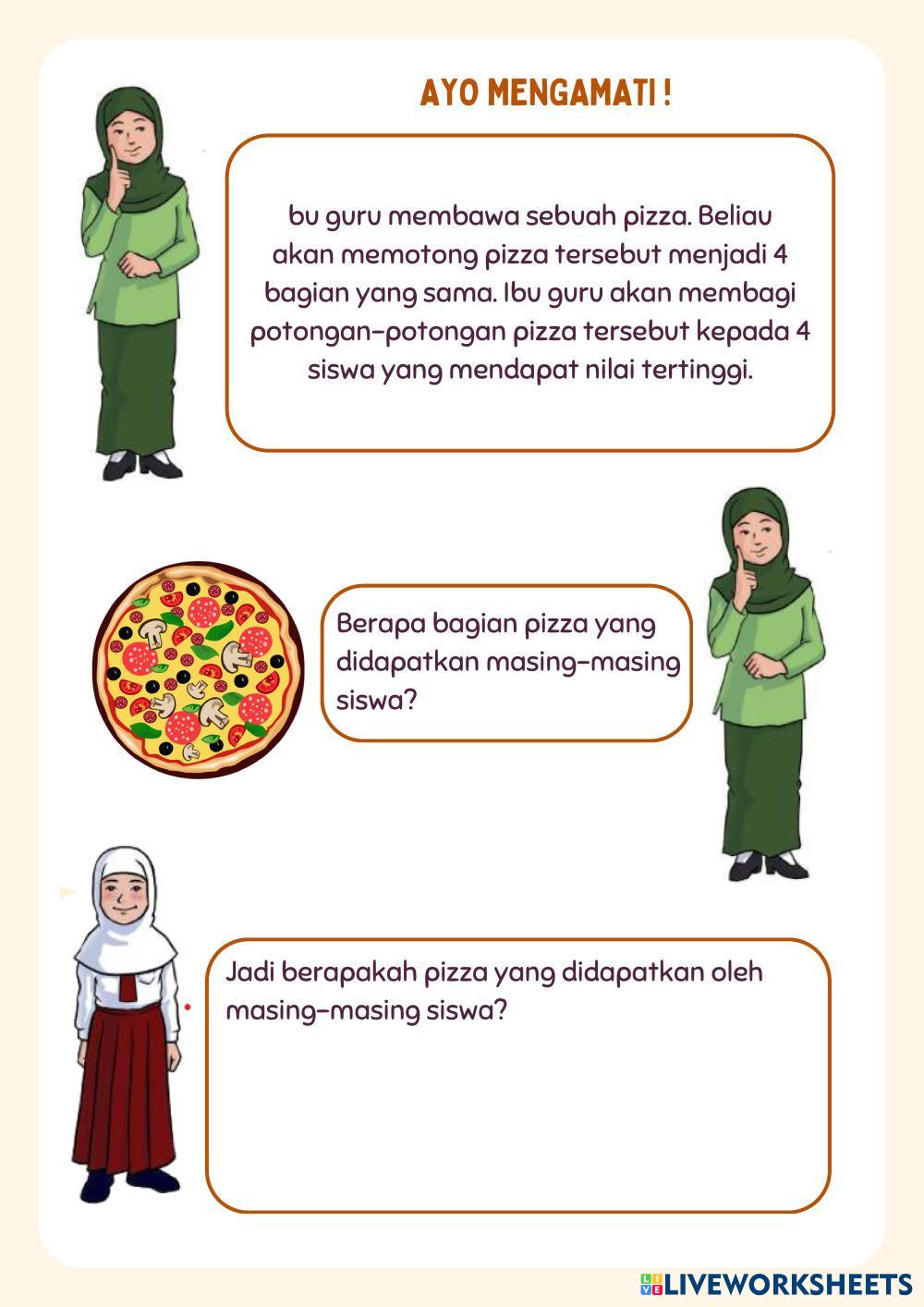 AYO MENGAMATI !

bu guru membawa sebuah pizza. Beliau akan memotong pizza tersebut menjadi 4 bagian yang sama. Ibu guru akan membagi potongan-potongan pizza tersebut kepada 4 siswa yang mendapat nilai tertinggi.

Berapa bagian pizza yang didapatkan masing-masing siswa?

Jadi berapakah pizza yang didapatkan oleh masing-masing siswa?

LIVEWORKSHEETS